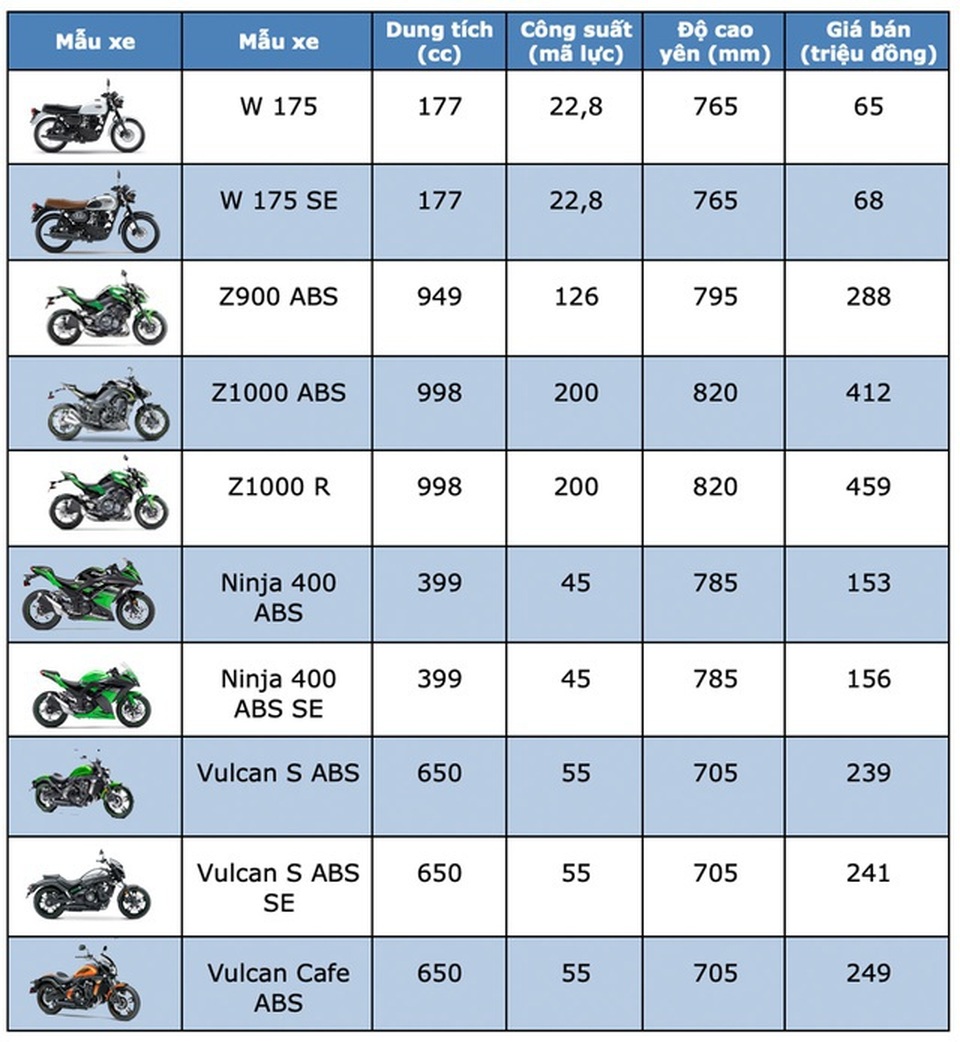 | Mẫu xe | Mẫu xe | Dung tích (cc) | Công suất (mã lực) | Độ cao yên (mm) | Giá bán (triệu đồng) |
|---|---|---|---|---|---|
| | W 175 | 177 | 22,8 | 765 | 65 |
| | W 175 SE | 177 | 22,8 | 765 | 68 |
| | Z900 ABS | 949 | 126 | 795 | 288 |
| | Z1000 ABS | 998 | 200 | 820 | 412 |
| | Z1000 R | 998 | 200 | 820 | 459 |
| | Ninja 400 ABS | 399 | 45 | 785 | 153 |
| | Ninja 400 ABS SE | 399 | 45 | 785 | 156 |
| | Vulcan S ABS | 650 | 55 | 705 | 239 |
| | Vulcan S ABS SE | 650 | 55 | 705 | 241 |
| | Vulcan Cafe ABS | 650 | 55 | 705 | 249 |